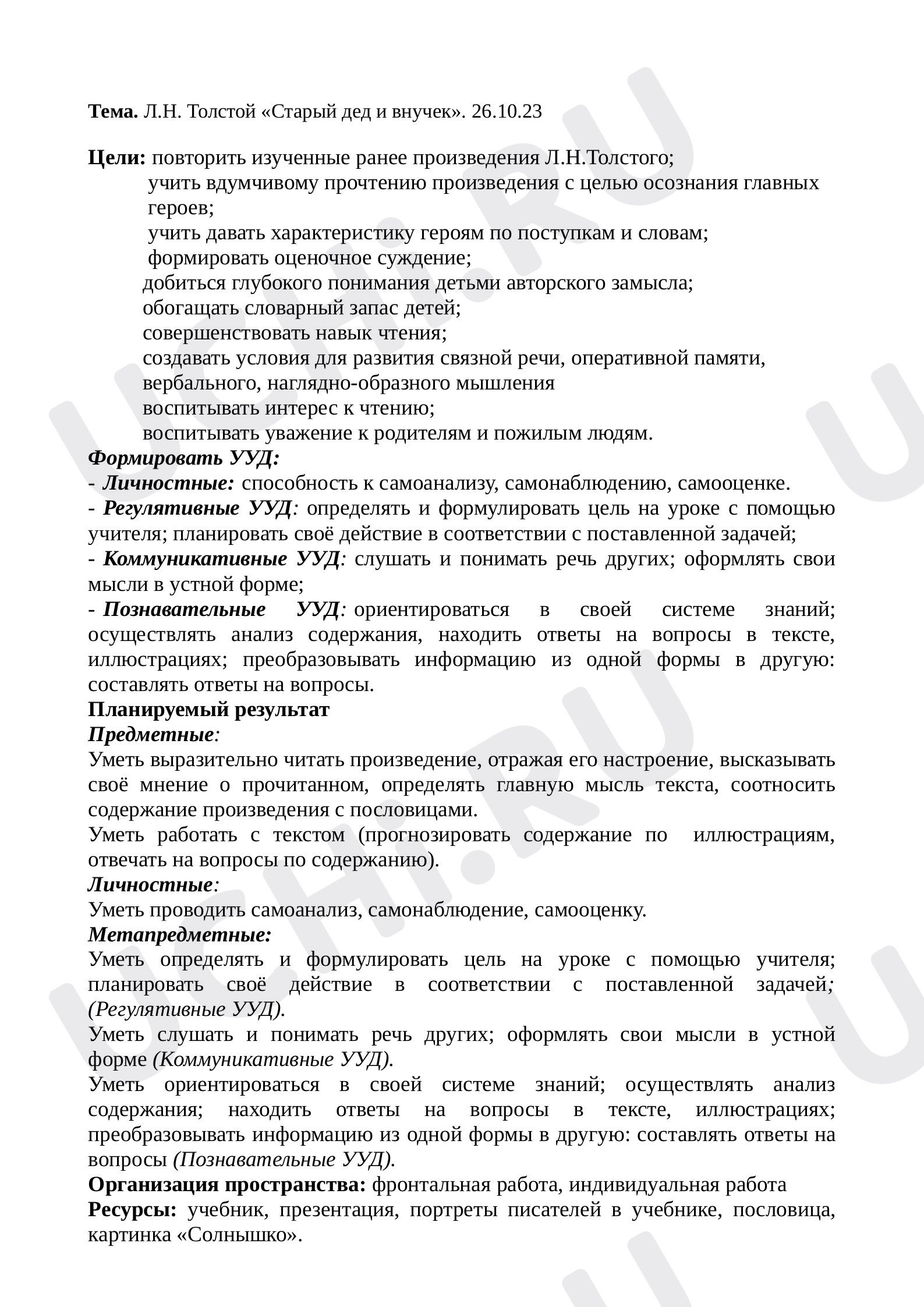 Тема. Л.Н. Толстой «Старый дед и внучек». 26.10.23

Цели: повторить изученные ранее произведения Л.Н.Толстого;
учить вдумчивому прочтению произведения с целью осознания главных героев;
учить давать характеристику героям по поступкам и словам;
формировать оценочное суждение;
добиться глубокого понимания детьми авторского замысла;
обогащать словарный запас детей;
совершенствовать навык чтения;
создавать условия для развития связной речи, оперативной памяти, вербального, наглядно-образного мышления
воспитывать интерес к чтению;
воспитывать уважение к родителям и пожилым людям.
Формировать УУД:
- Личностные: способность к самоанализу, самонаблюдению, самооценке.
- Регулятивные УУД: определять и формулировать цель на уроке с помощью учителя; планировать своё действие в соответствии с поставленной задачей;
- Коммуникативные УУД: слушать и понимать речь других; оформлять свои мысли в устной форме;
- Познавательные УУД: ориентироваться в своей системе знаний; осуществлять анализ содержания, находить ответы на вопросы в тексте, иллюстрациях; преобразовывать информацию из одной формы в другую: составлять ответы на вопросы.
Планируемый результат
Предметные:
Уметь выразительно читать произведение, отражая его настроение, высказывать своё мнение о прочитанном, определять главную мысль текста, соотносить содержание произведения с пословицами.
Уметь работать с текстом (прогнозировать содержание по иллюстрациям, отвечать на вопросы по содержанию).
Личностные:
Уметь проводить самоанализ, самонаблюдение, самооценку.
Метапредметные:
Уметь определять и формулировать цель на уроке с помощью учителя; планировать своё действие в соответствии с поставленной задачей; (Регулятивные УУД).
Уметь слушать и понимать речь других; оформлять свои мысли в устной форме (Коммуникативные УУД).
Уметь ориентироваться в своей системе знаний; осуществлять анализ содержания; находить ответы на вопросы в тексте, иллюстрациях; преобразовывать информацию из одной формы в другую: составлять ответы на вопросы (Познавательные УУД).
Организация пространства: фронтальная работа, индивидуальная работа
Ресурсы: учебник, презентация, портреты писателей в учебнике, пословица, картинка «Солнышко».

UCHI.RU